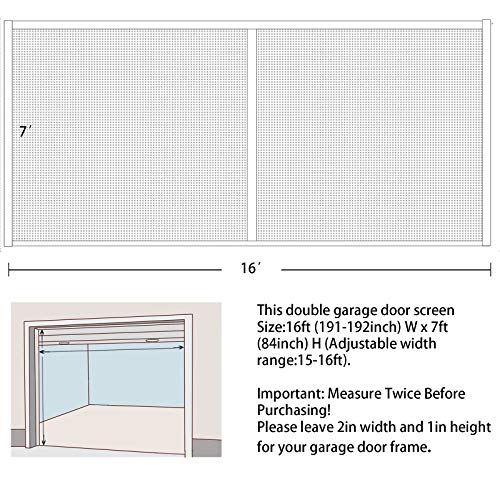 7′

16′

This double garage door screen Size:16ft (191-192inch) W x 7ft (84inch) H (Adjustable width range:15-16ft).

Important: Measure Twice Before Purchasing!
Please leave 2in width and 1in height for your garage door frame.